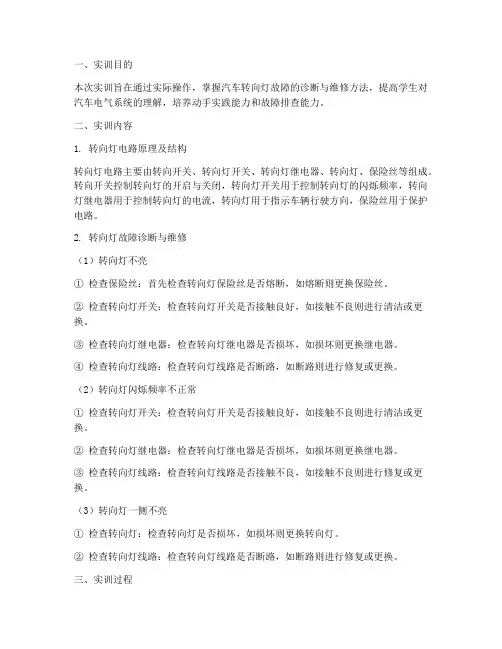 一、实训目的

本次实训旨在通过实际操作，掌握汽车转向灯故障的诊断与维修方法，提高学生对汽车电气系统的理解，培养动手实践能力和故障排查能力。

二、实训内容

1. 转向灯电路原理及结构

转向灯电路主要由转向开关、转向灯开关、转向灯继电器、转向灯、保险丝等组成。转向开关控制转向灯的开启与关闭，转向灯开关用于控制转向灯的闪烁频率，转向灯继电器用于控制转向灯的电流，转向灯用于指示车辆行驶方向，保险丝用于保护电路。

2. 转向灯故障诊断与维修

（1）转向灯不亮

① 检查保险丝：首先检查转向灯保险丝是否熔断，如熔断则更换保险丝。

② 检查转向灯开关：检查转向灯开关是否接触良好，如接触不良则进行清洁或更换。

③ 检查转向灯继电器：检查转向灯继电器是否损坏，如损坏则更换继电器。

④ 检查转向灯线路：检查转向灯线路是否断路，如断路则进行修复或更换。

（2）转向灯闪烁频率不正常

① 检查转向灯开关：检查转向灯开关是否接触良好，如接触不良则进行清洁或更换。

② 检查转向灯继电器：检查转向灯继电器是否损坏，如损坏则更换继电器。

③ 检查转向灯线路：检查转向灯线路是否接触不良，如接触不良则进行修复或更换。

（3）转向灯一侧不亮

① 检查转向灯：检查转向灯是否损坏，如损坏则更换转向灯。

② 检查转向灯线路：检查转向灯线路是否断路，如断路则进行修复或更换。

三、实训过程